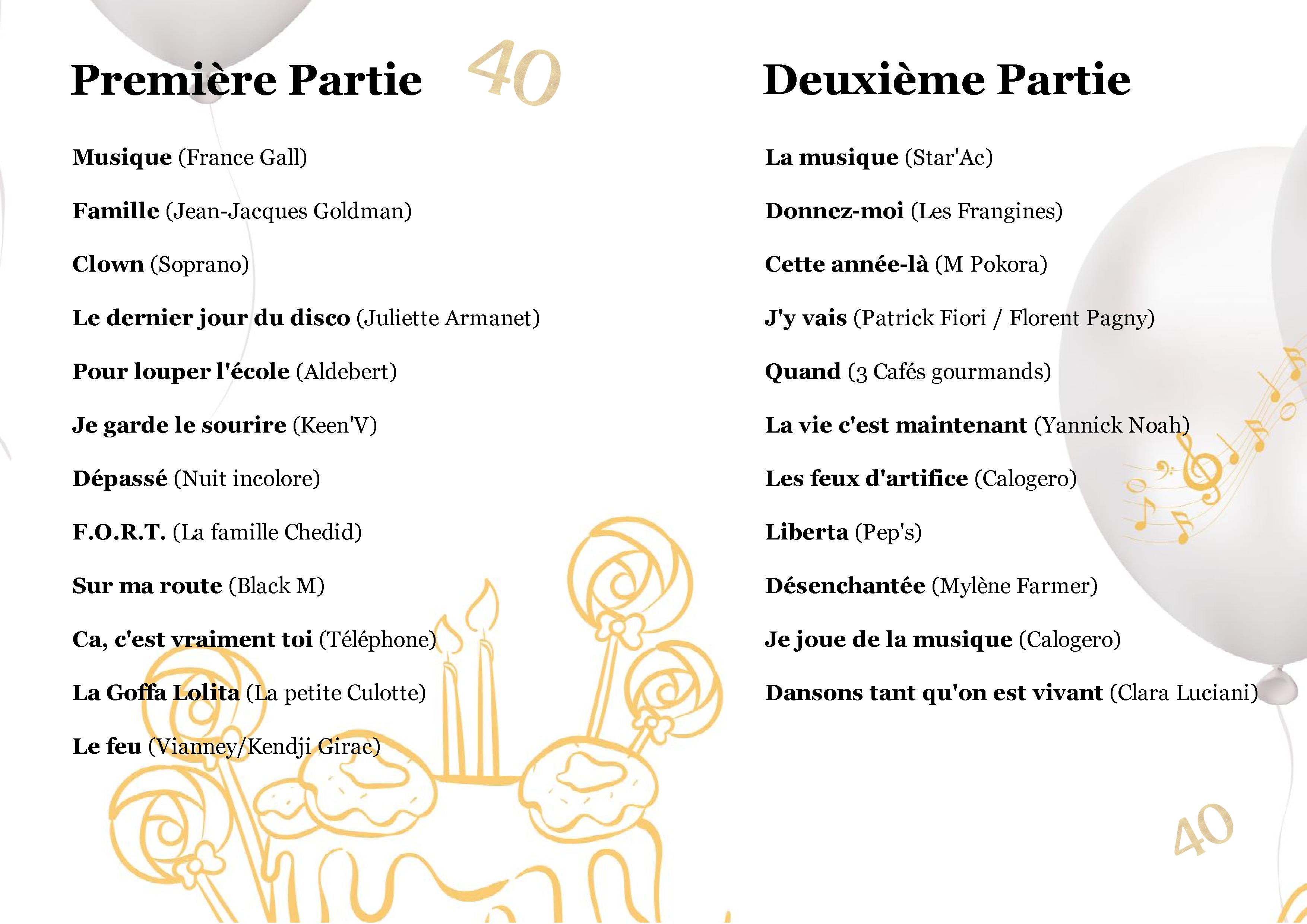 Première Partie

40

Musique (France Gall)

Famille (Jean-Jacques Goldman)

Clown (Soprano)

Le dernier jour du disco (Juliette Armanet)

Pour louper l'école (Aldebert)

Je garde le sourire (Keen'V)

Dépassé (Nuit incolore)

F.O.R.T. (La famille Chedid)

Sur ma route (Black M)

Ca, c'est vraiment toi (Téléphone)

La Goffa Lolita (La petite Culotte)

Le feu (Vianney/Kendji Girac)

Deuxième Partie

La musique (Star'Ac)

Donnez-moi (Les Frangines)

Cette année-là (M Pokora)

J'y vais (Patrick Fiori / Florent Pagny)

Quand (3 Cafés gourmands)

La vie c'est maintenant (Yannick Noah)

Les feux d'artifice (Calogero)

Liberta (Pep's)

Désenchantée (Mylène Farmer)

Je joue de la musique (Calogero)

Dansons tant qu'on est vivant (Clara Luciani)

40